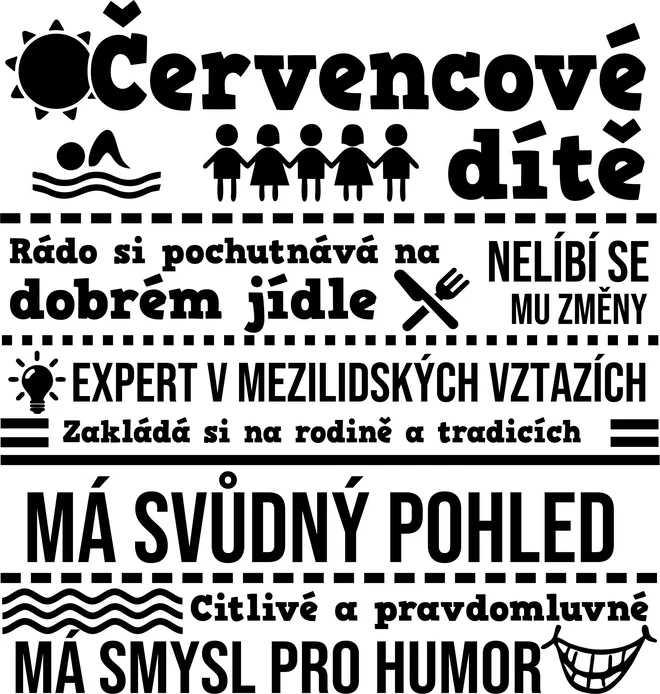 Červencové dítě

Rádo si pochutnává na dobrém jídle

NELÍBÍ SE MU ZMĚNY

EXPERT V MEZILIDSKÝCH VZTAZÍCH

Zakládá si na rodině a tradicích

MÁ SVŮDNÝ POHLED

Citlivé a pravdomluvné

MÁ SMYSL PRO HUMOR